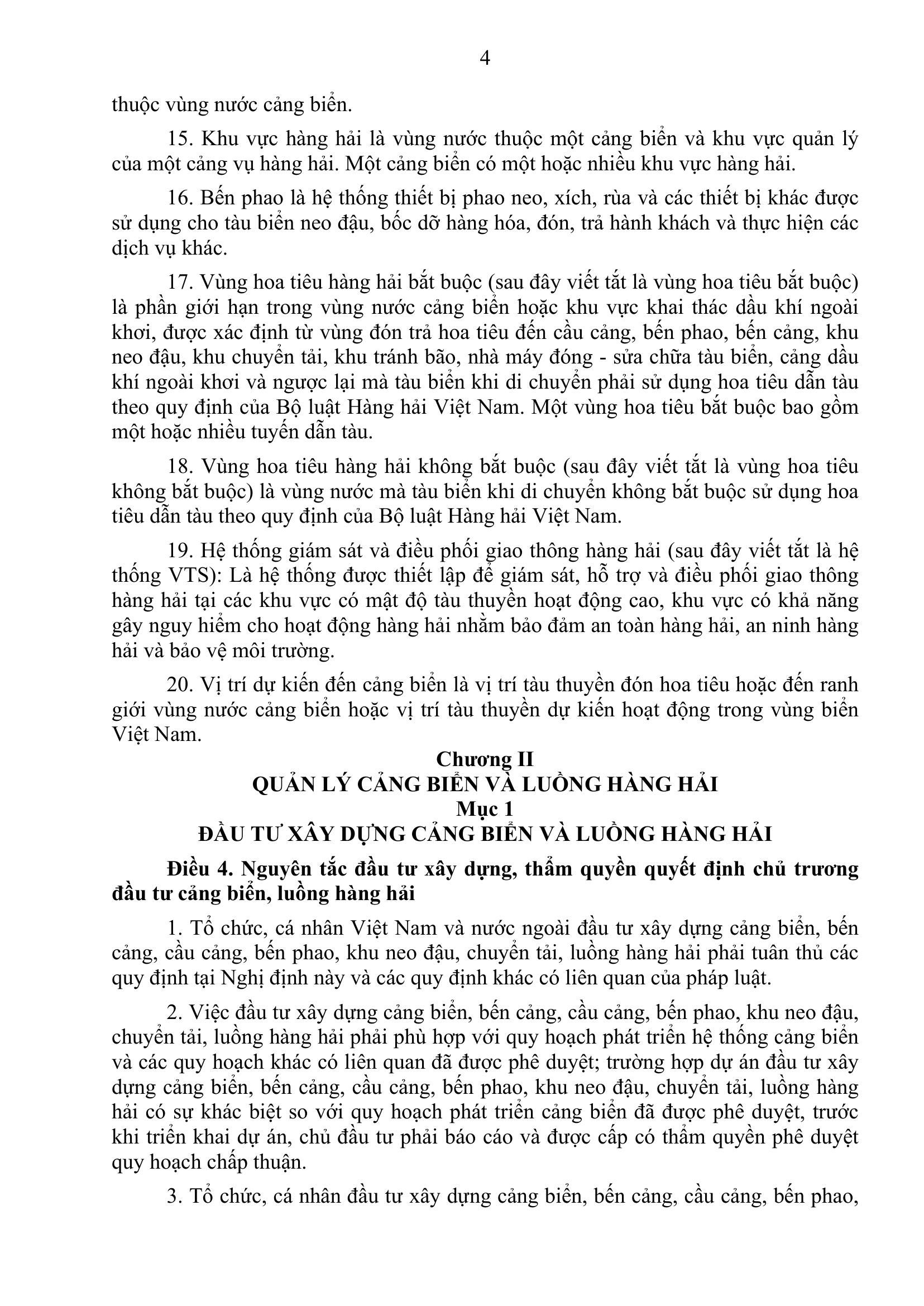 4

thuộc vùng nước cảng biển.

15. Khu vực hàng hải là vùng nước thuộc một cảng biển và khu vực quản lý của một cảng vụ hàng hải. Một cảng biển có một hoặc nhiều khu vực hàng hải.

16. Bến phao là hệ thống thiết bị phao neo, xích, rùa và các thiết bị khác được sử dụng cho tàu biển neo đậu, bốc dỡ hàng hóa, đón, trả hành khách và thực hiện các dịch vụ khác.

17. Vùng hoa tiêu hàng hải bắt buộc (sau đây viết tắt là vùng hoa tiêu bắt buộc) là phần giới hạn trong vùng nước cảng biển hoặc khu vực khai thác dầu khí ngoài khơi, được xác định từ vùng đón trả hoa tiêu đến cầu cảng, bến phao, bến cảng, khu neo đậu, khu chuyển tải, khu tránh bão, nhà máy đóng - sửa chữa tàu biển, cảng dầu khí ngoài khơi và ngược lại mà tàu biển khi di chuyển phải sử dụng hoa tiêu dẫn tàu theo quy định của Bộ luật Hàng hải Việt Nam. Một vùng hoa tiêu bắt buộc bao gồm một hoặc nhiều tuyến dẫn tàu.

18. Vùng hoa tiêu hàng hải không bắt buộc (sau đây viết tắt là vùng hoa tiêu không bắt buộc) là vùng nước mà tàu biển khi di chuyển không bắt buộc sử dụng hoa tiêu dẫn tàu theo quy định của Bộ luật Hàng hải Việt Nam.

19. Hệ thống giám sát và điều phối giao thông hàng hải (sau đây viết tắt là hệ thống VTS): Là hệ thống được thiết lập để giám sát, hỗ trợ và điều phối giao thông hàng hải tại các khu vực có mật độ tàu thuyền hoạt động cao, khu vực có khả năng gây nguy hiểm cho hoạt động hàng hải nhằm bảo đảm an toàn hàng hải, an ninh hàng hải và bảo vệ môi trường.

20. Vị trí dự kiến đến cảng biển là vị trí tàu thuyền đón hoa tiêu hoặc đến ranh giới vùng nước cảng biển hoặc vị trí tàu thuyền dự kiến hoạt động trong vùng biển Việt Nam.

Chương II
QUẢN LÝ CẢNG BIỂN VÀ LUỒNG HÀNG HẢI
Mục 1
ĐẦU TƯ XÂY DỰNG CẢNG BIỂN VÀ LUỒNG HÀNG HẢI

Điều 4. Nguyên tắc đầu tư xây dựng, thẩm quyền quyết định chủ trương đầu tư cảng biển, luồng hàng hải

1. Tổ chức, cá nhân Việt Nam và nước ngoài đầu tư xây dựng cảng biển, bến cảng, cầu cảng, bến phao, khu neo đậu, chuyển tải, luồng hàng hải phải tuân thủ các quy định tại Nghị định này và các quy định khác có liên quan của pháp luật.

2. Việc đầu tư xây dựng cảng biển, bến cảng, cầu cảng, bến phao, khu neo đậu, chuyển tải, luồng hàng hải phải phù hợp với quy hoạch phát triển hệ thống cảng biển và các quy hoạch khác có liên quan đã được phê duyệt; trường hợp dự án đầu tư xây dựng cảng biển, bến cảng, cầu cảng, bến phao, khu neo đậu, chuyển tải, luồng hàng hải có sự khác biệt so với quy hoạch phát triển cảng biển đã được phê duyệt, trước khi triển khai dự án, chủ đầu tư phải báo cáo và được cấp có thẩm quyền phê duyệt quy hoạch chấp thuận.

3. Tổ chức, cá nhân đầu tư xây dựng cảng biển, bến cảng, cầu cảng, bến phao,